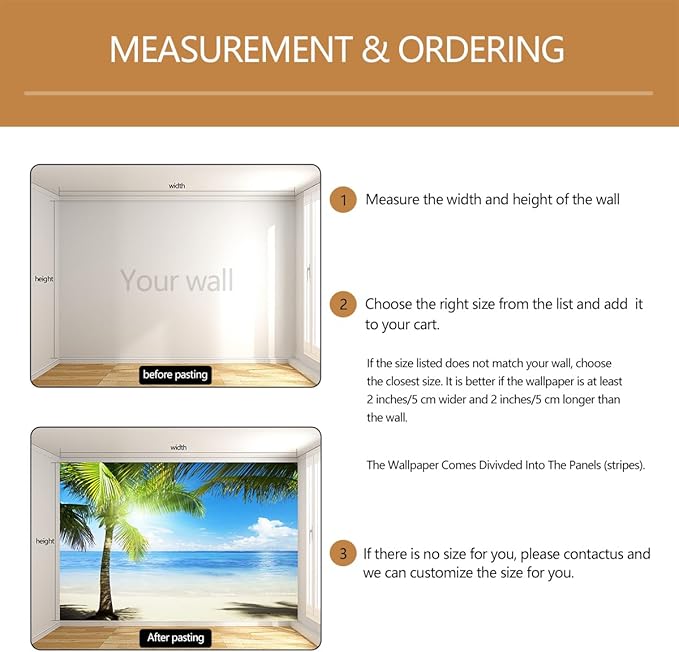 MEASUREMENT & ORDERING

width

height

Your wall

before pasting

width

height

After pasting

1 Measure the width and height of the wall

2 Choose the right size from the list and add it to your cart.

If the size listed does not match your wall, choose the closest size. It is better if the wallpaper is at least 2 inches/5 cm wider and 2 inches/5 cm longer than the wall.

The Wallpaper Comes Divivded Into The Panels (stripes).

3 If there is no size for you, please contactus and we can customize the size for you.